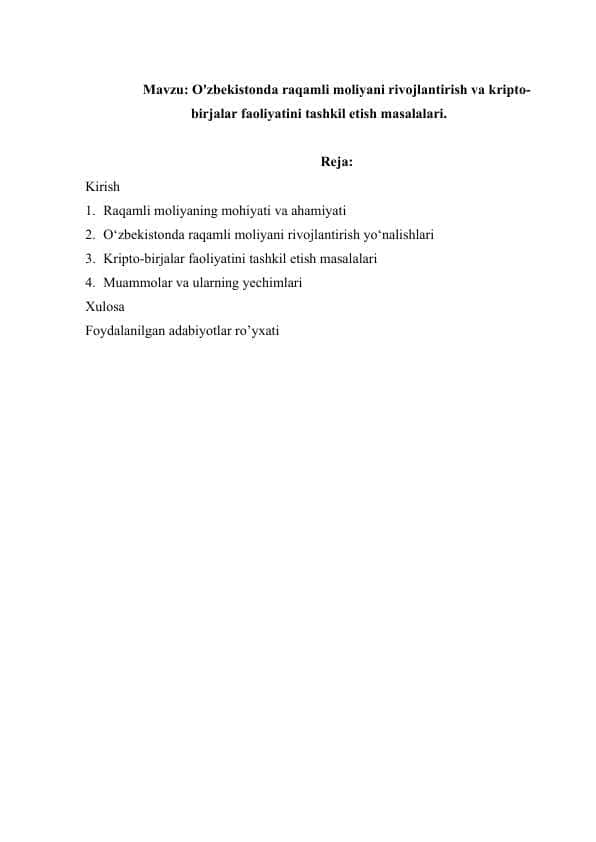 Mavzu: O'zbekistonda raqamli moliyani rivojlantirish va kripto-birjalar faoliyatini tashkil etish masalalari.

Reja:

Kirish
1. Raqamli moliyaning mohiyati va ahamiyati
2. O‘zbekistonda raqamli moliyani rivojlantirish yo‘nalishlari
3. Kripto-birjalar faoliyatini tashkil etish masalalari
4. Muammolar va ularning yechimlari
Xulosa
Foydalanilgan adabiyotlar ro’yxati